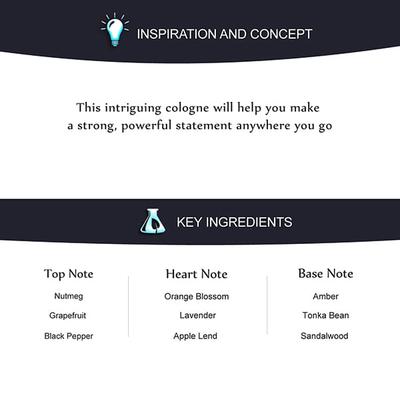 INSPIRATION AND CONCEPT

This intriguing cologne will help you make a strong, powerful statement anywhere you go

KEY INGREDIENTS

Top Note
Nutmeg
Grapefruit
Black Pepper

Heart Note
Orange Blossom
Lavender
Apple Lend

Base Note
Amber
Tonka Bean
Sandalwood